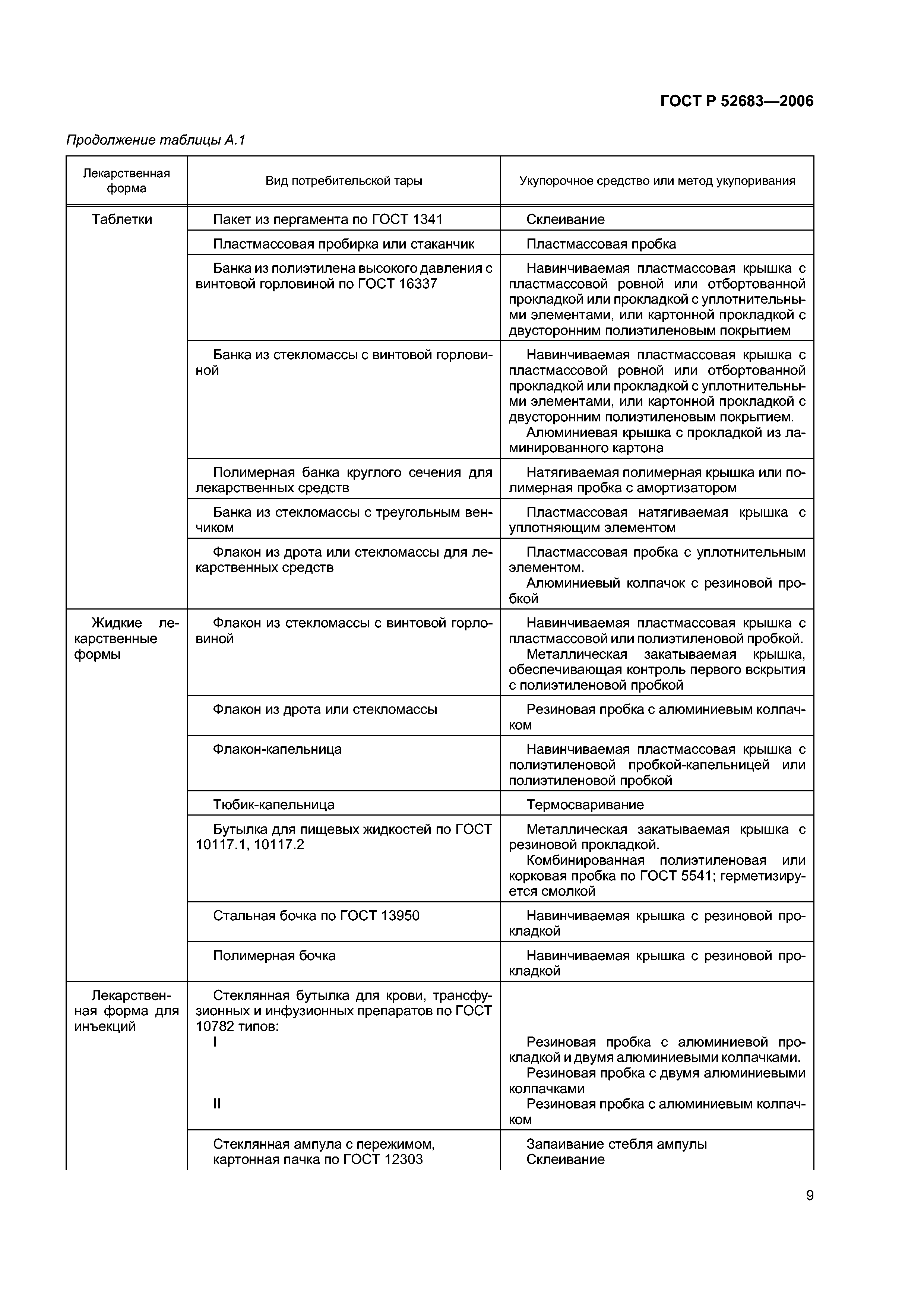 ГОСТ Р 52683—2006

Продолжение таблицы А.1

| Лекарственная форма | Вид потребительской тары | Укупорочное средство или метод укупоривания |
|---|---|---|
| Таблетки | Пакет из пергамента по ГОСТ 1341 | Склеивание |
| | Пластмассовая пробирка или стаканчик | Пластмассовая пробка |
| | Банка из полиэтилена высокого давления с винтовой горловиной по ГОСТ 16337 | Навинчиваемая пластмассовая крышка с пластмассовой ровной или отбортованной прокладкой или прокладкой с уплотнительными элементами, или картонной прокладкой с двусторонним полиэтиленовым покрытием |
| | Банка из стекломассы с винтовой горловиной | Навинчиваемая пластмассовая крышка с пластмассовой ровной или отбортованной прокладкой или прокладкой с уплотнительными элементами, или картонной прокладкой с двусторонним полиэтиленовым покрытием. Алюминиевая крышка с прокладкой из ламинированного картона |
| | Полимерная банка круглого сечения для лекарственных средств | Натягиваемая полимерная крышка или полимерная пробка с амортизатором |
| | Банка из стекломассы с треугольным венчиком | Пластмассовая натягиваемая крышка с уплотняющим элементом |
| | Флакон из дрота или стекломассы для лекарственных средств | Пластмассовая пробка с уплотнительным элементом. Алюминиевый колпачок с резиновой пробкой |
| Жидкие лекарственные формы | Флакон из стекломассы с винтовой горловиной | Навинчиваемая пластмассовая крышка с пластмассовой или полиэтиленовой пробкой. Металлическая закатываемая крышка, обеспечивающая контроль первого вскрытия с полиэтиленовой пробкой |
| | Флакон из дрота или стекломассы | Резиновая пробка с алюминиевым колпачком |
| | Флакон-капельница | Навинчиваемая пластмассовая крышка с полиэтиленовой пробкой-капельницей или полиэтиленовой пробкой |
| | Тюбик-капельница | Термосваривание |
| | Бутылка для пищевых жидкостей по ГОСТ 10117.1, 10117.2 | Металлическая закатываемая крышка с резиновой прокладкой. Комбинированная полиэтиленовая или корковая пробка по ГОСТ 5541; герметизируется смолкой |
| | Стальная бочка по ГОСТ 13950 | Навинчиваемая крышка с резиновой прокладкой |
| | Полимерная бочка | Навинчиваемая крышка с резиновой прокладкой |
| Лекарственная форма для инъекций | Стеклянная бутылка для крови, трансфузионных и инфузионных препаратов по ГОСТ 10782 типов: I II | Резиновая пробка с алюминиевой прокладкой и двумя алюминиевыми колпачками. Резиновая пробка с двумя алюминиевыми колпачками Резиновая пробка с алюминиевым колпачком |
| | Стеклянная ампула с пережимом, картонная пачка по ГОСТ 12303 | Запаивание стебля ампулы Склеивание |

9